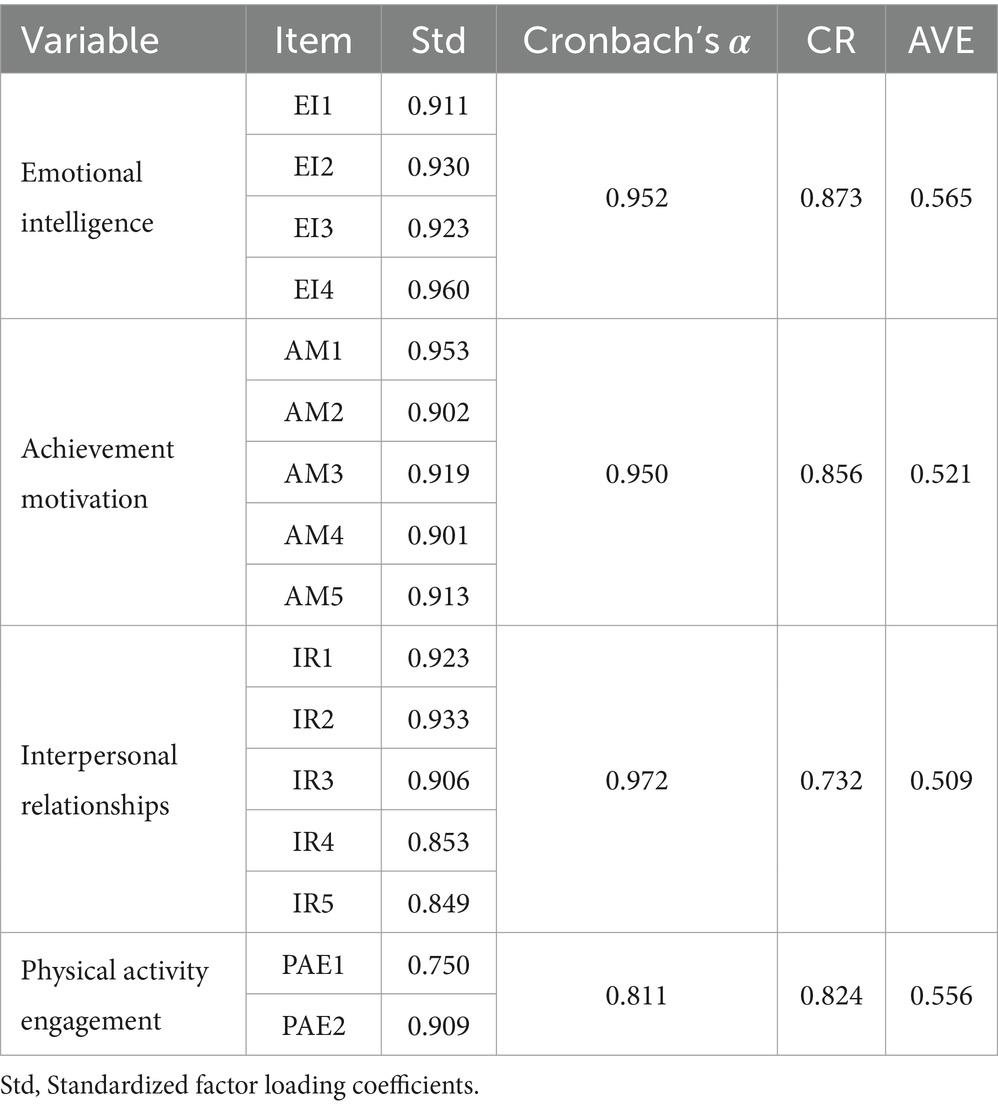 | Variable | Item | Std | Cronbach's $\alpha$ | CR | AVE |
|---|---|---|---|---|---|
| Emotional intelligence | EI1 | 0.911 | 0.952 | 0.873 | 0.565 |
| | EI2 | 0.930 | | | |
| | EI3 | 0.923 | | | |
| | EI4 | 0.960 | | | |
| Achievement motivation | AM1 | 0.953 | 0.950 | 0.856 | 0.521 |
| | AM2 | 0.902 | | | |
| | AM3 | 0.919 | | | |
| | AM4 | 0.901 | | | |
| | AM5 | 0.913 | | | |
| Interpersonal relationships | IR1 | 0.923 | 0.972 | 0.732 | 0.509 |
| | IR2 | 0.933 | | | |
| | IR3 | 0.906 | | | |
| | IR4 | 0.853 | | | |
| | IR5 | 0.849 | | | |
| Physical activity engagement | PAE1 | 0.750 | 0.811 | 0.824 | 0.556 |
| | PAE2 | 0.909 | | | |

Std, Standardized factor loading coefficients.